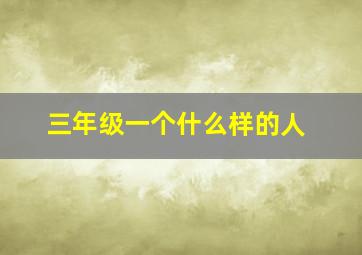 三年级一个什么样的人